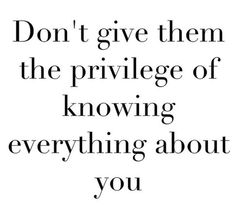 Don't give them the privilege of knowing everything about you